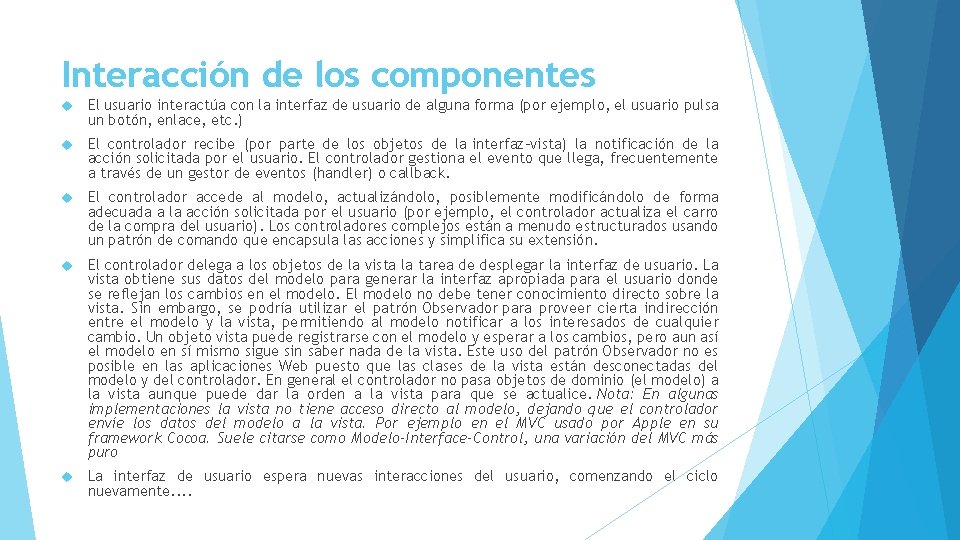 Interacción de los componentes

El usuario interactúa con la interfaz de usuario de alguna forma (por ejemplo, el usuario pulsa un botón, enlace, etc.)

El controlador recibe (por parte de los objetos de la interfaz-vista) la notificación de la acción solicitada por el usuario. El controlador gestiona el evento que llega, frecuentemente a través de un gestor de eventos (handler) o callback.

El controlador accede al modelo, actualizándolo, posiblemente modificándolo de forma adecuada a la acción solicitada por el usuario (por ejemplo, el controlador actualiza el carro de la compra del usuario). Los controladores complejos están a menudo estructurados usando un patrón de comando que encapsula las acciones y simplifica su extensión.

El controlador delega a los objetos de la vista la tarea de desplegar la interfaz de usuario. La vista obtiene sus datos del modelo para generar la interfaz apropiada para el usuario donde se reflejan los cambios en el modelo. El modelo no debe tener conocimiento directo sobre la vista. Sin embargo, se podría utilizar el patrón Observador para proveer cierta indirección entre el modelo y la vista, permitiendo al modelo notificar a los interesados de cualquier cambio. Un objeto vista puede registrarse con el modelo y esperar a los cambios, pero aun así el modelo en sí mismo sigue sin saber nada de la vista. Este uso del patrón Observador no es posible en las aplicaciones Web puesto que las clases de la vista están desconectadas del modelo y del controlador. En general el controlador no pasa objetos de dominio (el modelo) a la vista aunque puede dar la orden a la vista para que se actualice. Nota: En algunas implementaciones la vista no tiene acceso directo al modelo, dejando que el controlador envíe los datos del modelo a la vista. Por ejemplo en el MVC usado por Apple en su framework Cocoa. Suele citarse como Modelo-Interface-Control, una variación del MVC más puro

La interfaz de usuario espera nuevas interacciones del usuario, comenzando el ciclo nuevamente....